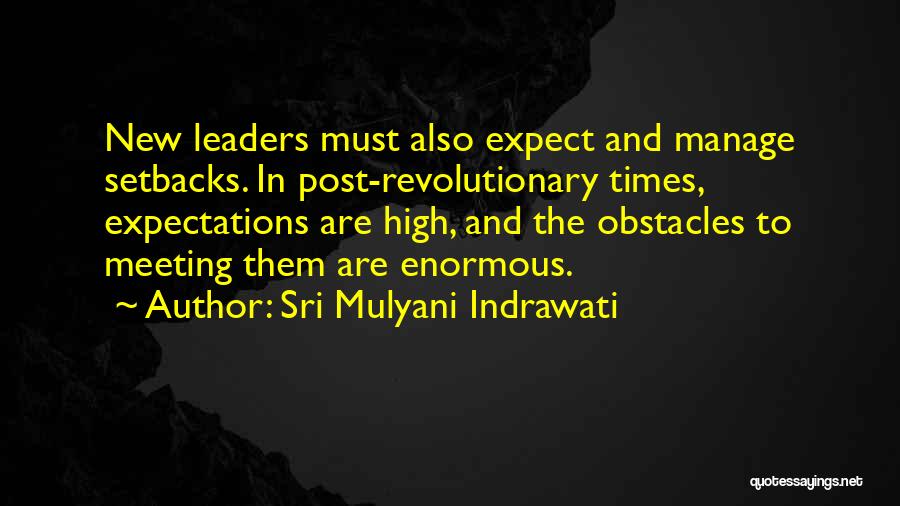 New leaders must also expect and manage setbacks. In post-revolutionary times, expectations are high, and the obstacles to meeting them are enormous.

~ Author: Sri Mulyani Indrawati

quotessayings.net